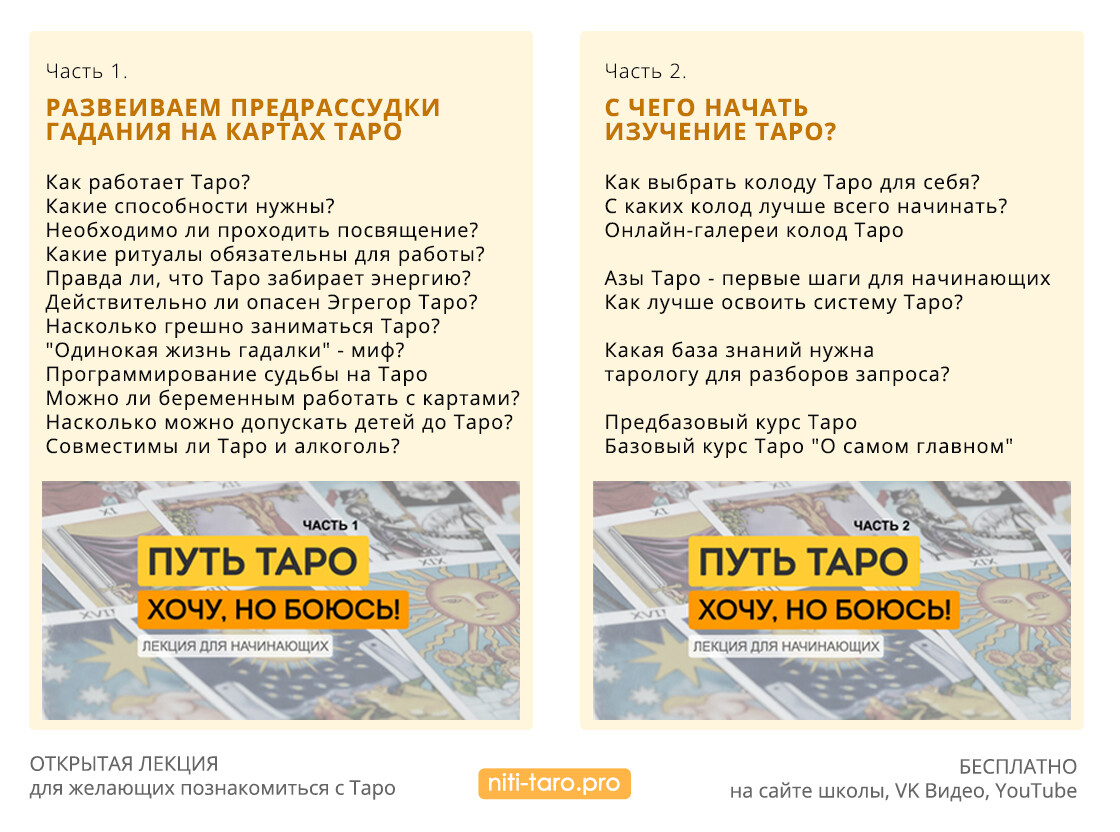 Часть 1.

РАЗВЕИВАЕМ ПРЕДРАССУДКИ ГАДАНИЯ НА КАРТАХ ТАРО

Как работает Таро?
Какие способности нужны?
Необходимо ли проходить посвящение?
Какие ритуалы обязательны для работы?
Правда ли, что Таро забирает энергию?
Действительно ли опасен Эгрегор Таро?
Насколько грешно заниматься Таро?
"Одинокая жизнь гадалки" - миф?
Программирование судьбы на Таро
Можно ли беременным работать с картами?
Насколько можно допускать детей до Таро?
Совместимы ли Таро и алкоголь?

ЧАСТЬ 1
ПУТЬ ТАРО
ХОЧУ, НО БОЮСЬ!
ЛЕКЦИЯ ДЛЯ НАЧИНАЮЩИХ

Часть 2.

С ЧЕГО НАЧАТЬ ИЗУЧЕНИЕ ТАРО?

Как выбрать колоду Таро для себя?
С каких колод лучше всего начинать?
Онлайн-галереи колод Таро

Азы Таро - первые шаги для начинающих
Как лучше освоить систему Таро?

Какая база знаний нужна тарологу для разборов запроса?

Предбазовый курс Таро
Базовый курс Таро "О самом главном"

ЧАСТЬ 2
ПУТЬ ТАРО
ХОЧУ, НО БОЮСЬ!
ЛЕКЦИЯ ДЛЯ НАЧИНАЮЩИХ

ОТКРЫТАЯ ЛЕКЦИЯ
для желающих познакомиться с Таро

niti-taro.pro

БЕСПЛАТНО
на сайте школы, VK Видео, YouTube